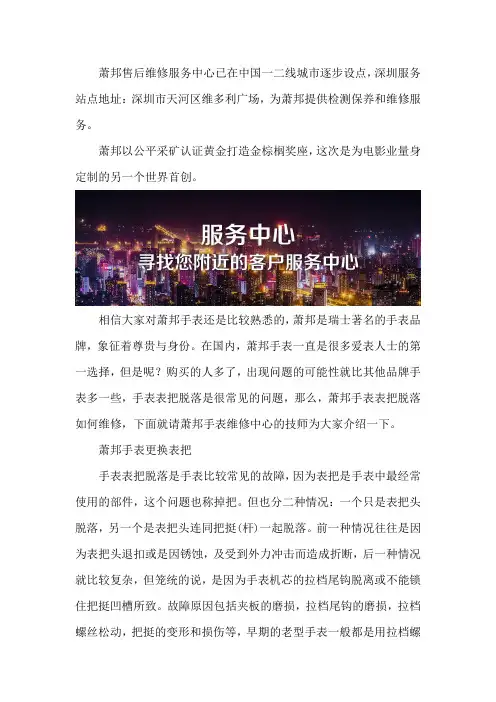 萧邦售后维修服务中心已在中国一二线城市逐步设点，深圳服务站点地址：深圳市天河区维多利广场，为萧邦提供检测保养和维修服务。

萧邦以公平采矿认证黄金打造金棕榈奖座，这次是为电影业量身定制的另一个世界首创。

服务中心
寻找您附近的客户服务中心

相信大家对萧邦手表还是比较熟悉的，萧邦是瑞士著名的手表品牌，象征着尊贵与身份。在国内，萧邦手表一直是很多爱表人士的第一选择，但是呢？购买的人多了，出现问题的可能性就比其他品牌手表多一些，手表表把脱落是很常见的问题，那么，萧邦手表表把脱落如何维修，下面就请萧邦手表维修中心的技师为大家介绍一下。

萧邦手表更换表把

手表表把脱落是手表比较常见的故障，因为表把是手表中最经常使用的部件，这个问题也称掉把。但也分二种情况：一个只是表把头脱落，另一个是表把头连同把挺(杆)一起脱落。前一种情况往往是因为表把头退扣或是因锈蚀，及受到外力冲击而造成折断，后一种情况就比较复杂，但笼统的说，是因为手表机芯的拉档尾钩脱离或不能锁住把挺凹槽所致。故障原因包括夹板的磨损，拉档尾钩的磨损，拉档螺丝松动，把挺的变形和损伤等，早期的老型手表一般都是用拉档螺